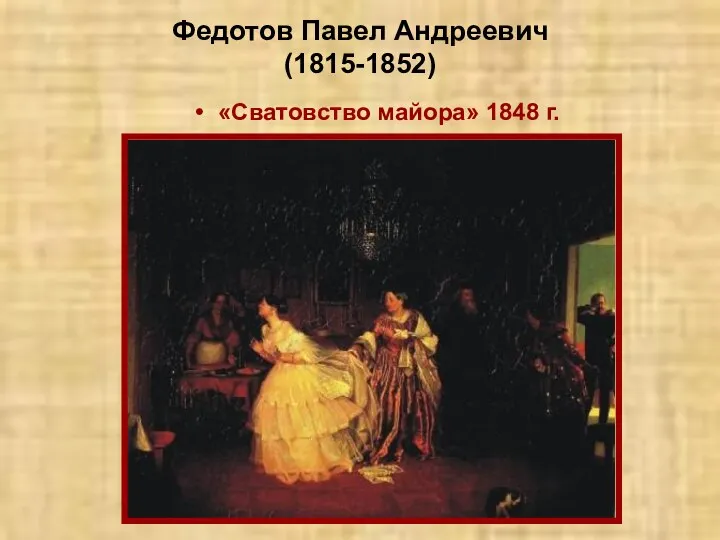 Федотов Павел Андреевич
(1815-1852)

• «Сватовство майора» 1848 г.